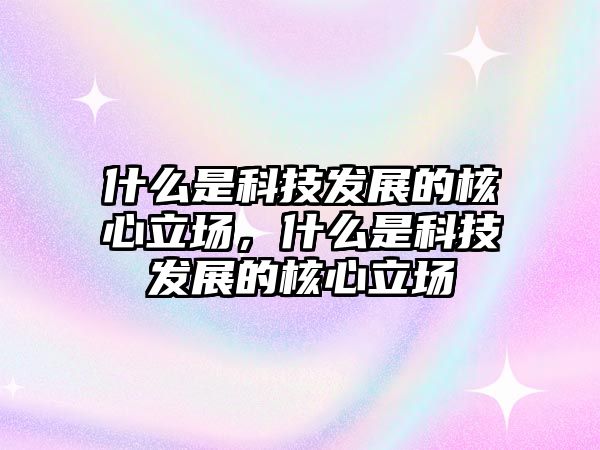 什么是科技发展的核心立场，什么是科技发展的核心立场